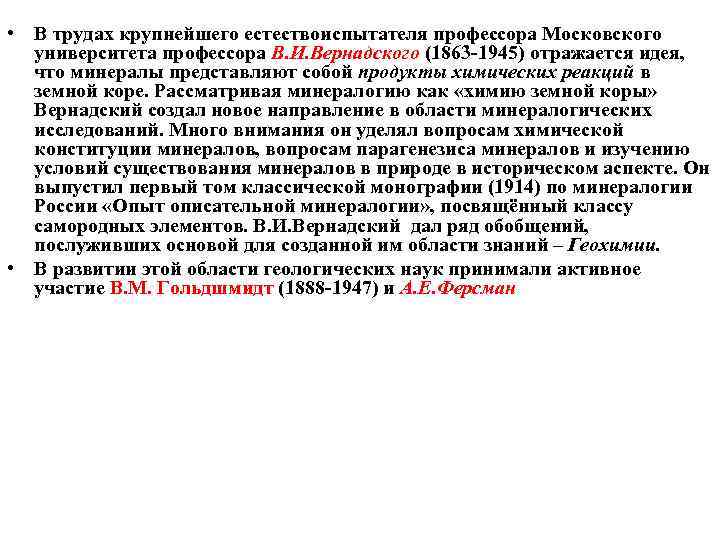 • В трудах крупнейшего естествоиспытателя профессора Московского университета профессора В.И.Вернадского (1863-1945) отражается идея, что минералы представляют собой продукты химических реакций в земной коре. Рассматривая минералогию как «химию земной коры» Вернадский создал новое направление в области минералогических исследований. Много внимания он уделял вопросам химической конституции минералов, вопросам парагенезиса минералов и изучению условий существования минералов в природе в историческом аспекте. Он выпустил первый том классической монографии (1914) по минералогии России «Опыт описательной минералогии», посвящённый классу самородных элементов. В.И.Вернадский дал ряд обобщений, послуживших основой для созданной им области знаний – Геохимии.

• В развитии этой области геологических наук принимали активное участие В.М. Гольдшмидт (1888-1947) и А.Е.Ферсман